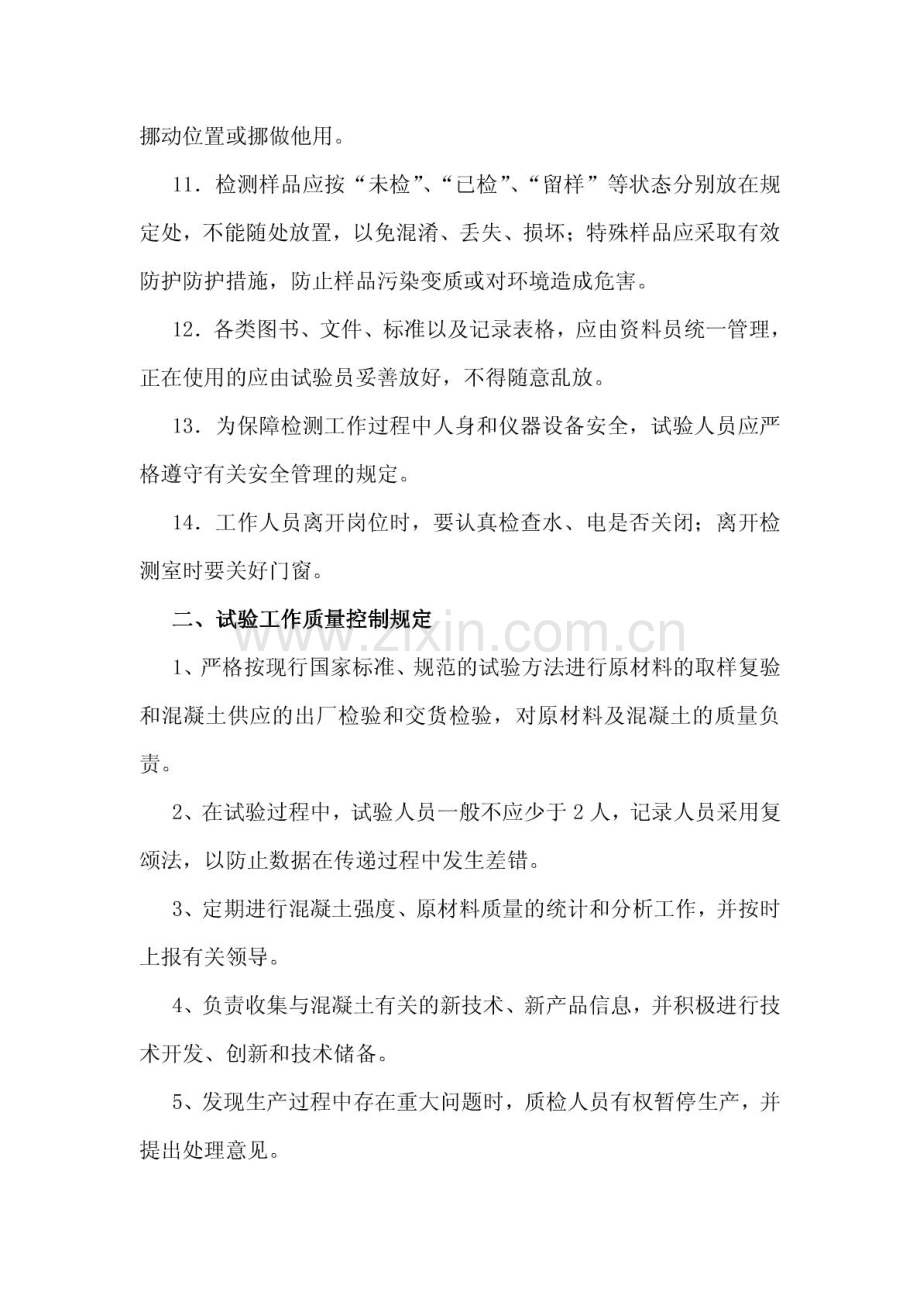 挪动位置或挪做他用。

11．检测样品应按“未检”、“已检”、“留样”等状态分别放在规定处，不能随处放置，以免混淆、丢失、损坏；特殊样品应采取有效防护防护措施，防止样品污染变质或对环境造成危害。

12．各类图书、文件、标准以及记录表格，应由资料员统一管理，正在使用的应由试验员妥善放好，不得随意乱放。

13．为保障检测工作过程中人身和仪器设备安全，试验人员应严格遵守有关安全管理的规定。

14．工作人员离开岗位时，要认真检查水、电是否关闭；离开检测室时要关好门窗。

二、试验工作质量控制规定

1、严格按现行国家标准、规范的试验方法进行原材料的取样复验和混凝土供应的出厂检验和交货检验，对原材料及混凝土的质量负责。

2、在试验过程中，试验人员一般不应少于2人，记录人员采用复颂法，以防止数据在传递过程中发生差错。

3、定期进行混凝土强度、原材料质量的统计和分析工作，并按时上报有关领导。

4、负责收集与混凝土有关的新技术、新产品信息，并积极进行技术开发、创新和技术储备。

5、发现生产过程中存在重大问题时，质检人员有权暂停生产，并提出处理意见。

www.zixin.com.cn